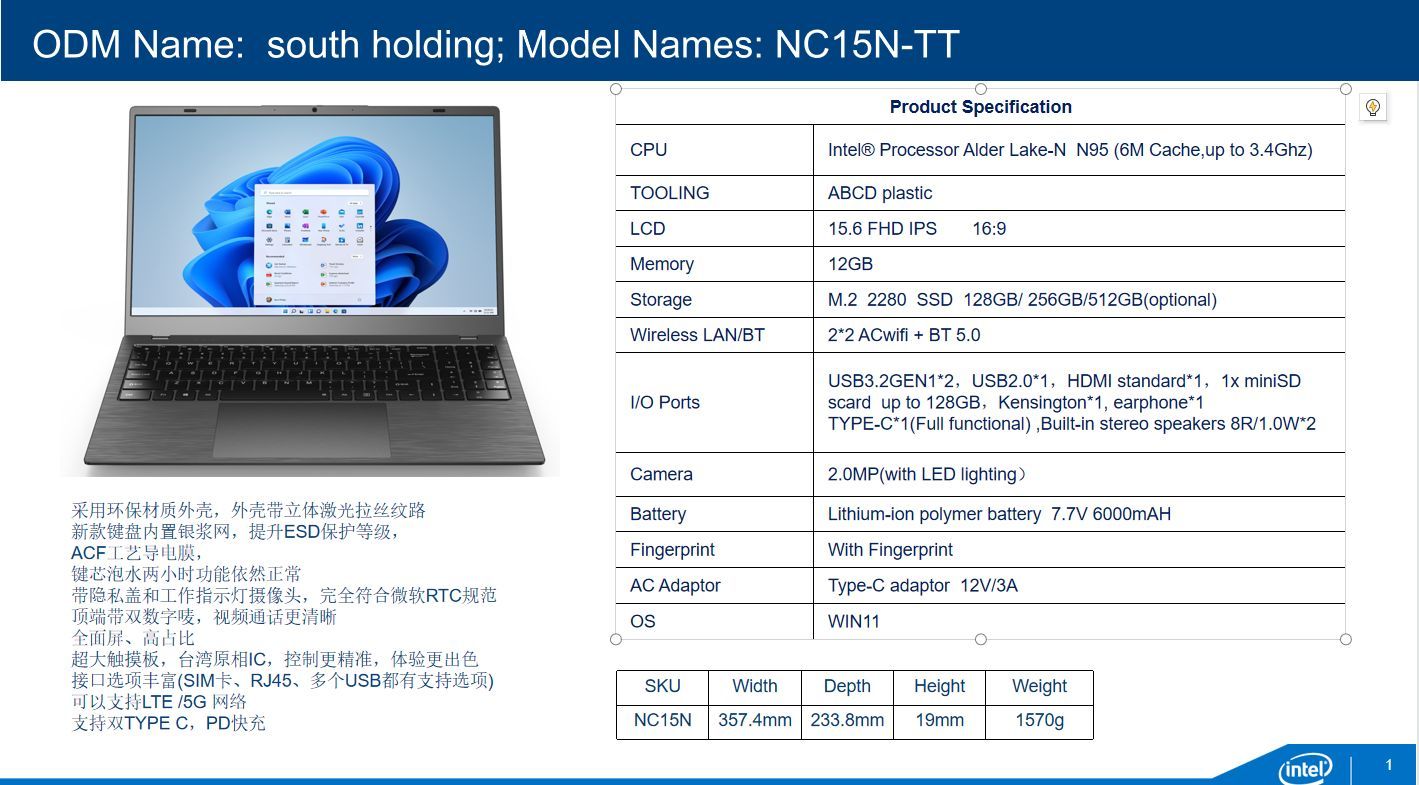 ODM Name: south holding; Model Names: NC15N-TT

采用环保材质外壳，外壳带立体激光拉丝纹路
新款键盘内置银浆网，提升ESD保护等级，
ACF工艺导电膜，
键芯泡水两小时功能依然正常
带隐私盖和工作指示灯摄像头，完全符合微软RTC规范
顶端带双数字唛，视频通话更清晰
全面屏、高占比
超大触摸板，台湾原相IC，控制更精准，体验更出色
接口选项丰富(SIM卡、RJ45、多个USB都有支持选项)
可以支持LTE /5G 网络
支持双TYPE C，PD快充

| Product Specification | |
|---|---|
| CPU | Intel® Processor Alder Lake-N N95 (6M Cache,up to 3.4Ghz) |
| TOOLING | ABCD plastic |
| LCD | 15.6 FHD IPS 16:9 |
| Memory | 12GB |
| Storage | M.2 2280 SSD 128GB/ 256GB/512GB(optional) |
| Wireless LAN/BT | 2*2 ACwifi + BT 5.0 |
| I/O Ports | USB3.2GEN1*2，USB2.0*1，HDMI standard*1，1x miniSD scard up to 128GB，Kensington*1, earphone*1 TYPE-C*1(Full functional) ,Built-in stereo speakers 8R/1.0W*2 |
| Camera | 2.0MP(with LED lighting） |
| Battery | Lithium-ion polymer battery 7.7V 6000mAH |
| Fingerprint | With Fingerprint |
| AC Adaptor | Type-C adaptor 12V/3A |
| OS | WIN11 |

| SKU | Width | Depth | Height | Weight |
|---|---|---|---|---|
| NC15N | 357.4mm | 233.8mm | 19mm | 1570g |

intel
1